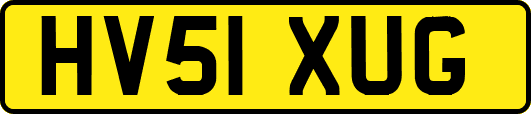 HV51 XUG